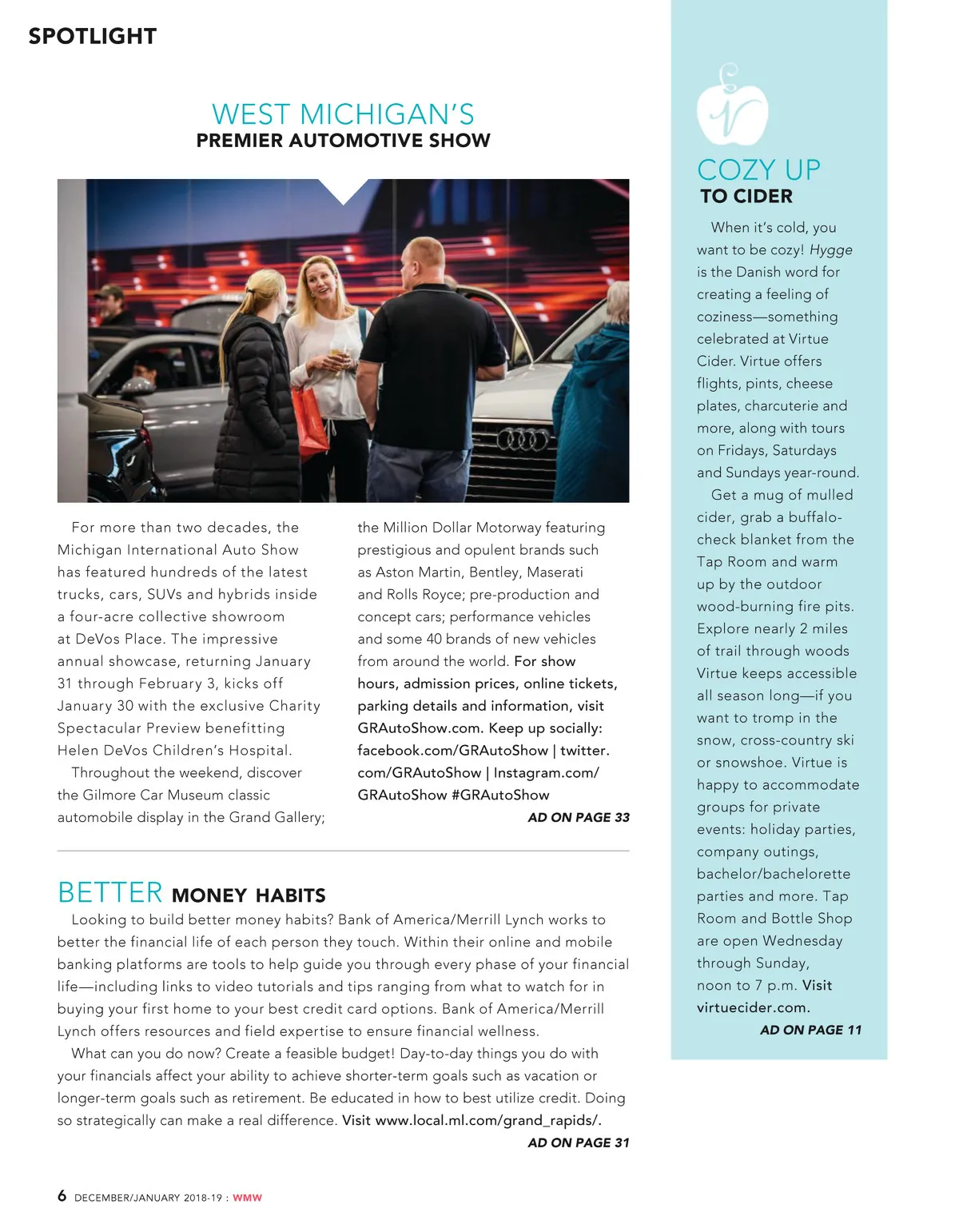 SPOTLIGHT

WEST MICHIGAN'S
PREMIER AUTOMOTIVE SHOW

For more than two decades, the Michigan International Auto Show has featured hundreds of the latest trucks, cars, SUVs and hybrids inside a four-acre collective showroom at DeVos Place. The impressive annual showcase, returning January 31 through February 3, kicks off January 30 with the exclusive Charity Spectacular Preview benefitting Helen DeVos Children's Hospital.

Throughout the weekend, discover the Gilmore Car Museum classic automobile display in the Grand Gallery; the Million Dollar Motorway featuring prestigious and opulent brands such as Aston Martin, Bentley, Maserati and Rolls Royce; pre-production and concept cars; performance vehicles and some 40 brands of new vehicles from around the world. For show hours, admission prices, online tickets, parking details and information, visit GRAutoShow.com. Keep up socially: facebook.com/GRAutoShow | twitter.com/GRAutoShow | Instagram.com/GRAutoShow #GRAutoShow

AD ON PAGE 33

BETTER MONEY HABITS

Looking to build better money habits? Bank of America/Merrill Lynch works to better the financial life of each person they touch. Within their online and mobile banking platforms are tools to help guide you through every phase of your financial life—including links to video tutorials and tips ranging from what to watch for in buying your first home to your best credit card options. Bank of America/Merrill Lynch offers resources and field expertise to ensure financial wellness.

What can you do now? Create a feasible budget! Day-to-day things you do with your financials affect your ability to achieve shorter-term goals such as vacation or longer-term goals such as retirement. Be educated in how to best utilize credit. Doing so strategically can make a real difference. Visit www.local.ml.com/grand_rapids/.

AD ON PAGE 31

COZY UP
TO CIDER

When it's cold, you want to be cozy! Hygge is the Danish word for creating a feeling of coziness—something celebrated at Virtue Cider. Virtue offers flights, pints, cheese plates, charcuterie and more, along with tours on Fridays, Saturdays and Sundays year-round.

Get a mug of mulled cider, grab a buffalo-check blanket from the Tap Room and warm up by the outdoor wood-burning fire pits. Explore nearly 2 miles of trail through woods Virtue keeps accessible all season long—if you want to tromp in the snow, cross-country ski or snowshoe. Virtue is happy to accommodate groups for private events: holiday parties, company outings, bachelor/bachelorette parties and more. Tap Room and Bottle Shop are open Wednesday through Sunday, noon to 7 p.m. Visit virtuecider.com.

AD ON PAGE 11

6 DECEMBER/JANUARY 2018-19 : WMW